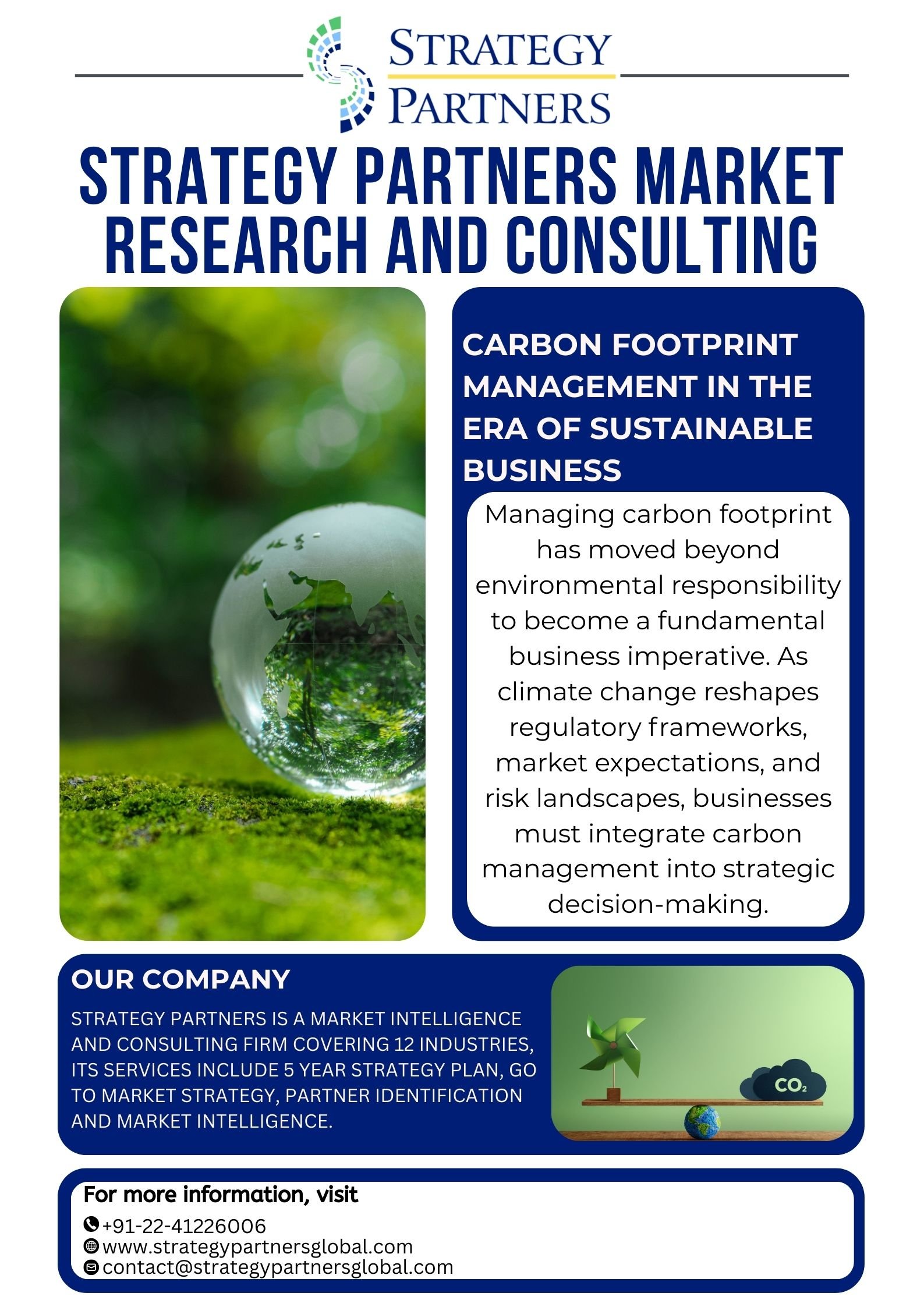 STRATEGY PARTNERS

STRATEGY PARTNERS MARKET RESEARCH AND CONSULTING

CARBON FOOTPRINT MANAGEMENT IN THE ERA OF SUSTAINABLE BUSINESS

Managing carbon footprint has moved beyond environmental responsibility to become a fundamental business imperative. As climate change reshapes regulatory frameworks, market expectations, and risk landscapes, businesses must integrate carbon management into strategic decision-making.

OUR COMPANY

STRATEGY PARTNERS IS A MARKET INTELLIGENCE AND CONSULTING FIRM COVERING 12 INDUSTRIES, ITS SERVICES INCLUDE 5 YEAR STRATEGY PLAN, GO TO MARKET STRATEGY, PARTNER IDENTIFICATION AND MARKET INTELLIGENCE.

$CO_2$

For more information, visit
+91-22-41226006
www.strategypartnersglobal.com
contact@strategypartnersglobal.com